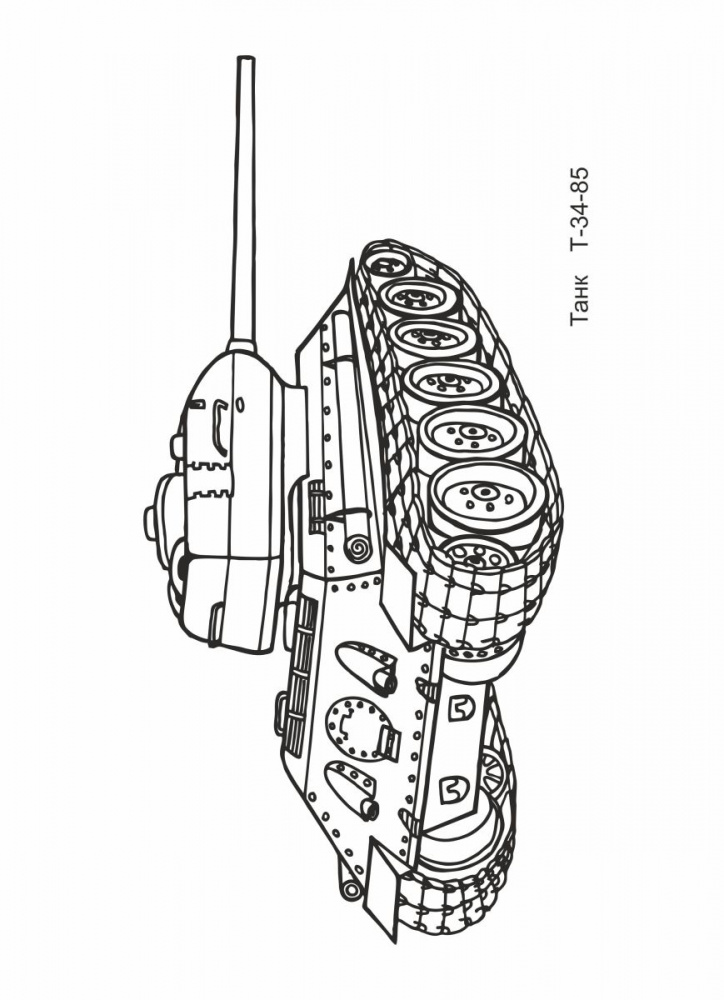 Танк Т-34-85